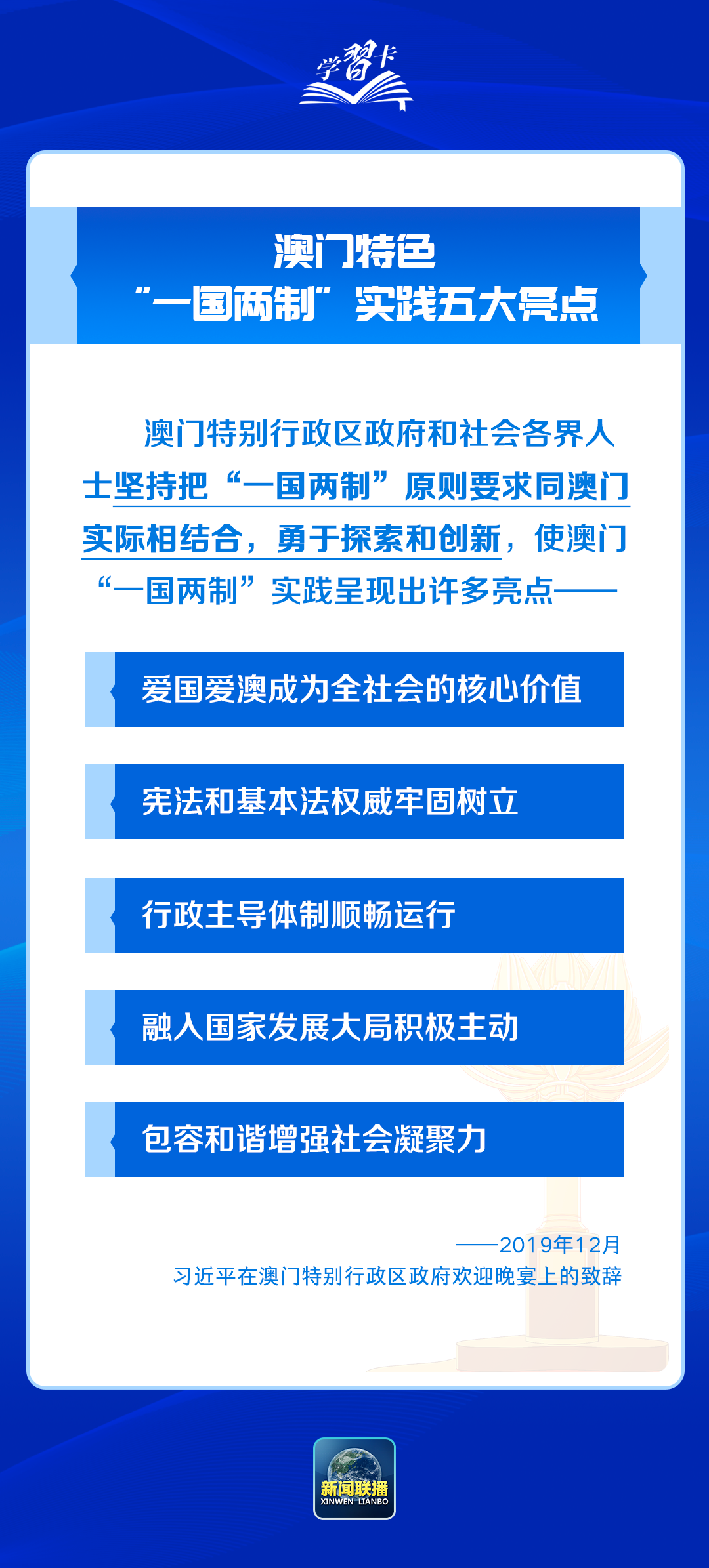 学习卡

澳门特色
“一国两制”实践五大亮点

澳门特别行政区政府和社会各界人士坚持把“一国两制”原则要求同澳门实际相结合，勇于探索和创新，使澳门“一国两制”实践呈现出许多亮点——

爱国爱澳成为全社会的核心价值

宪法和基本法权威牢固树立

行政主导体制顺畅运行

融入国家发展大局积极主动

包容和谐增强社会凝聚力

——2019年12月
习近平在澳门特别行政区政府欢迎晚宴上的致辞

新闻联播
XINWEN LIANBO